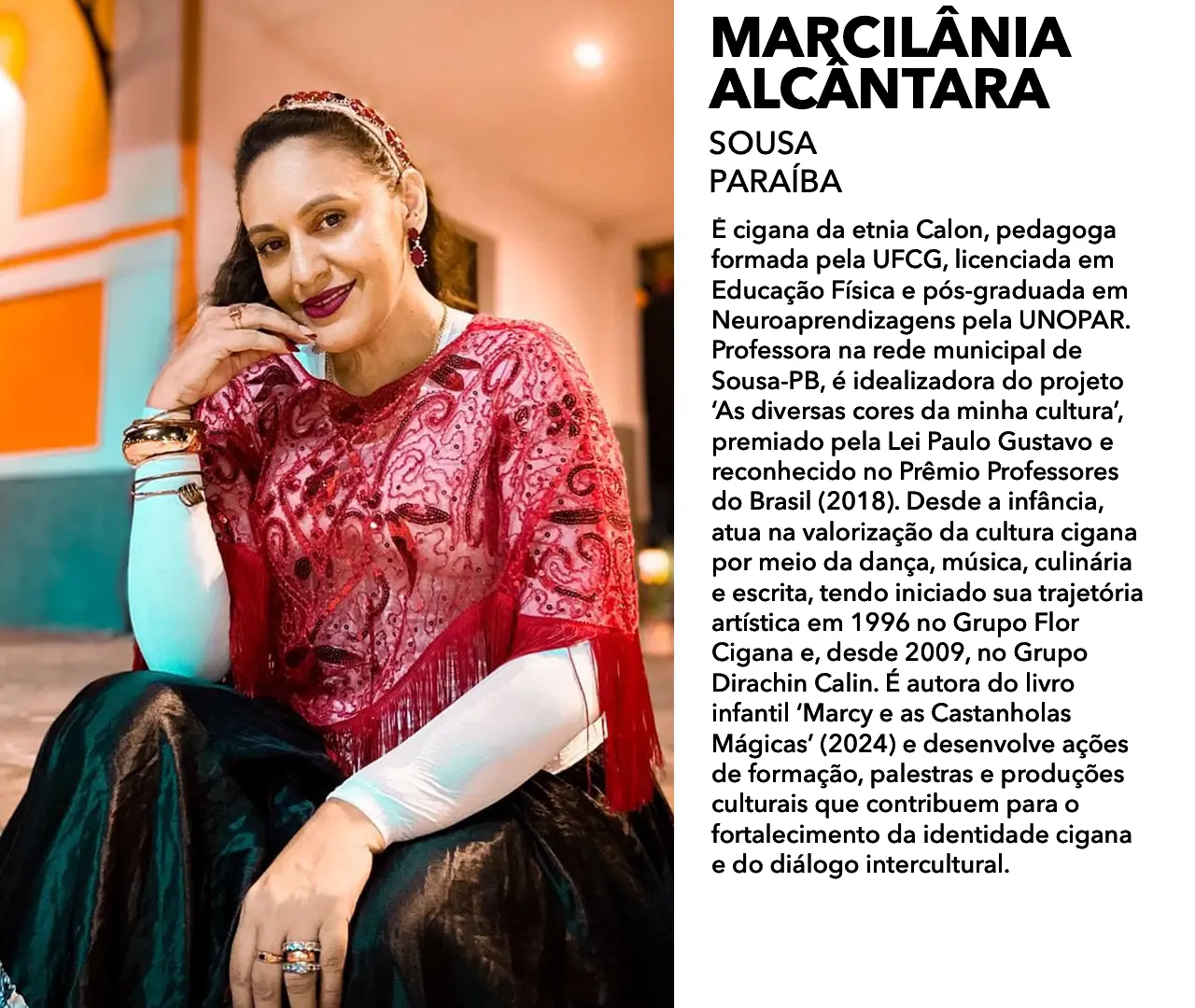 MARCILÂNIA
ALCÂNTARA

SOUSA
PARAÍBA

É cigana da etnia Calon, pedagoga formada pela UFCG, licenciada em Educação Física e pós-graduada em Neuroaprendizagens pela UNOPAR. Professora na rede municipal de Sousa-PB, é idealizadora do projeto 'As diversas cores da minha cultura', premiado pela Lei Paulo Gustavo e reconhecido no Prêmio Professores do Brasil (2018). Desde a infância, atua na valorização da cultura cigana por meio da dança, música, culinária e escrita, tendo iniciado sua trajetória artística em 1996 no Grupo Flor Cigana e, desde 2009, no Grupo Dirachin Calin. É autora do livro infantil 'Marcy e as Castanholas Mágicas' (2024) e desenvolve ações de formação, palestras e produções culturais que contribuem para o fortalecimento da identidade cigana e do diálogo intercultural.